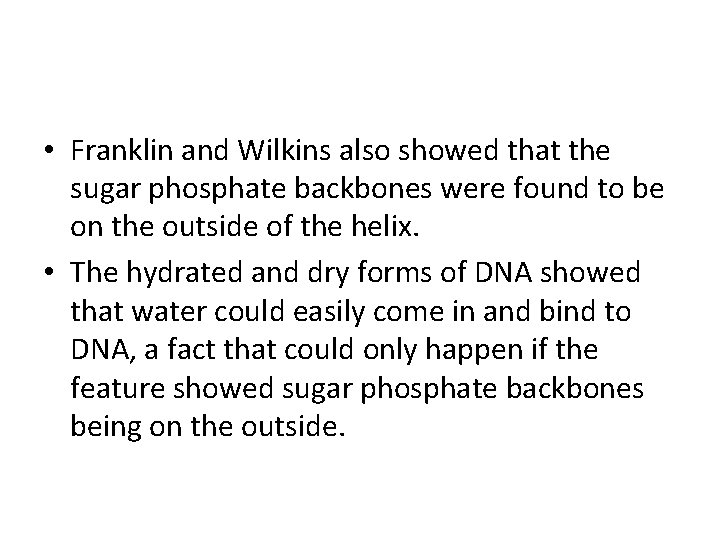 • Franklin and Wilkins also showed that the sugar phosphate backbones were found to be on the outside of the helix.

• The hydrated and dry forms of DNA showed that water could easily come in and bind to DNA, a fact that could only happen if the feature showed sugar phosphate backbones being on the outside.